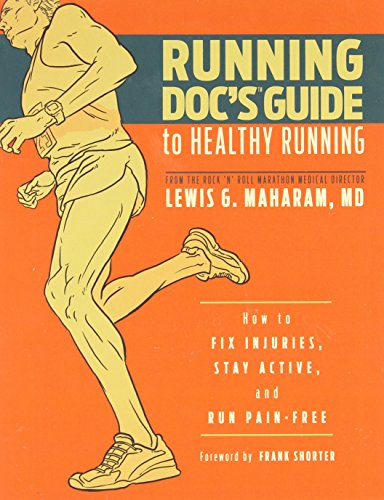 RUNNING DOC'S™ GUIDE to HEALTHY RUNNING

FROM THE ROCK 'N' ROLL MARATHON MEDICAL DIRECTOR
LEWIS G. MAHARAM, MD

How to FIX INJURIES, STAY ACTIVE, and RUN PAIN-FREE

Foreword by FRANK SHORTER